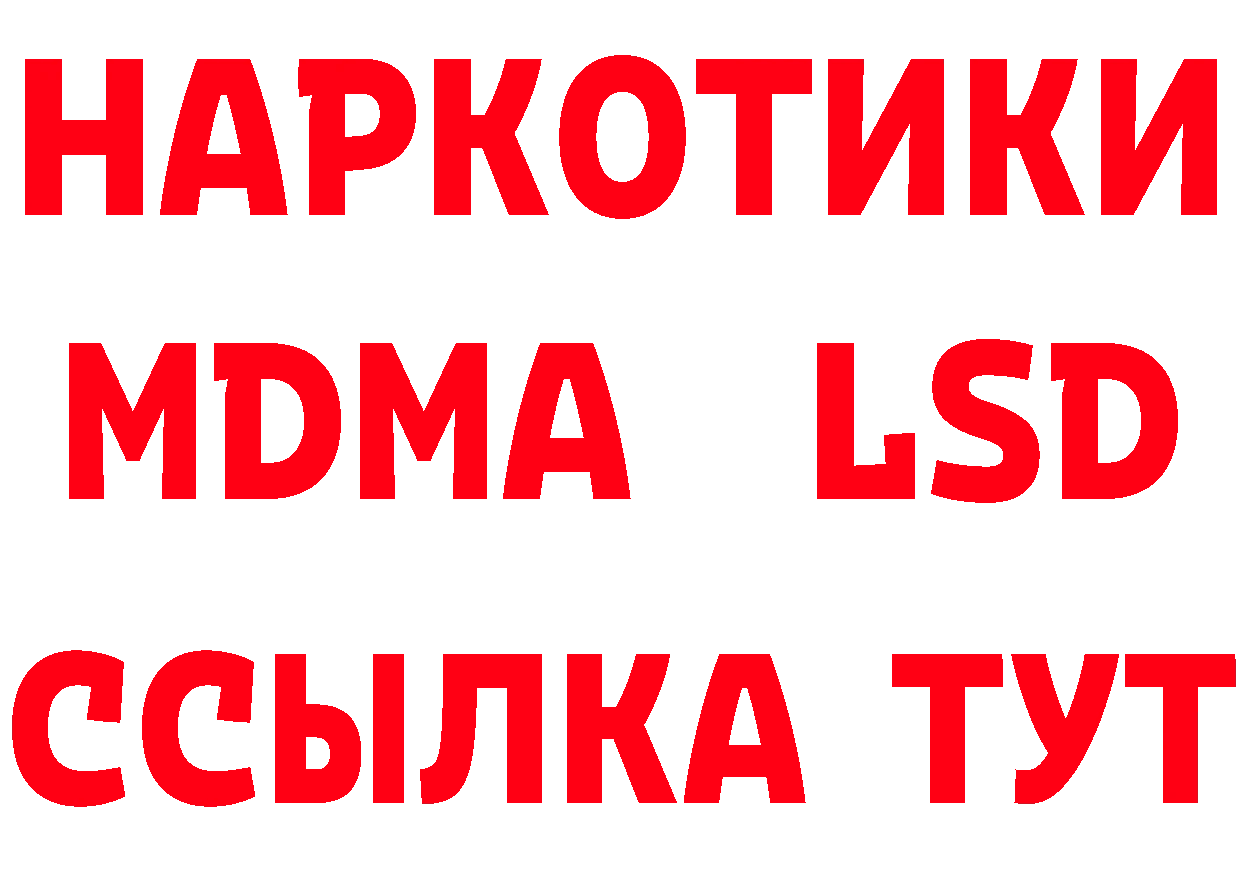 НАРКОТИКИ
MDMA LSD
ССЫЛКА ТУТ